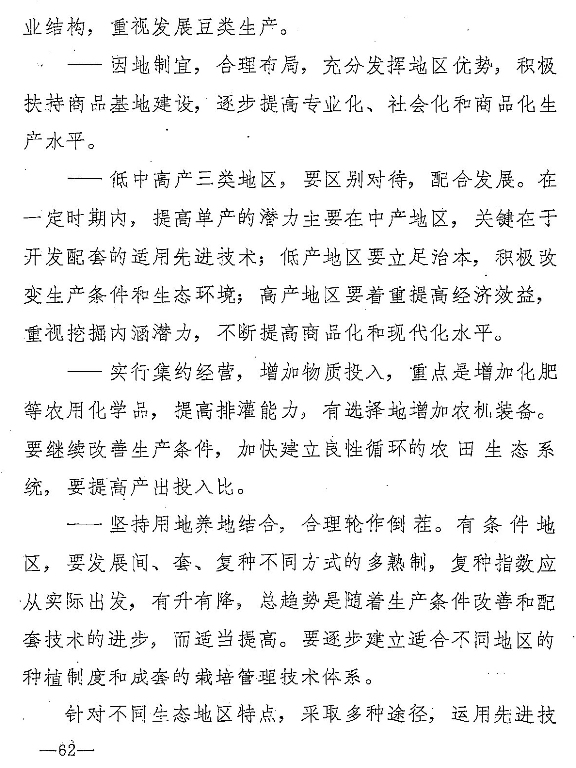 业结构，重视发展豆类生产。

——因地制宜，合理布局，充分发挥地区优势，积极扶持商品基地建设，逐步提高专业化、社会化和商品化生产水平。

——低中高产三类地区，要区别对待，配合发展。在一定时期内，提高单产的潜力主要在中产地区，关键在于开发配套的适用先进技术；低产地区要立足治本，积极改变生产条件和生态环境；高产地区要着重提高经济效益，重视挖掘内涵潜力，不断提高商品化和现代化水平。

——实行集约经营，增加物质投入，重点是增加化肥等农用化学品，提高排灌能力，有选择地增加农机装备。要继续改善生产条件，加快建立良性循环的农田生态系统，要提高产出投入比。

——坚持用地养地结合，合理轮作倒茬。有条件地区，要发展间、套、复种不同方式的多熟制，复种指数应从实际出发，有升有降，总趋势是随着生产条件改善和配套技术的进步，而适当提高。要逐步建立适合不同地区的种植制度和成套的栽培管理技术体系。

针对不同生态地区特点，采取多种途径，运用先进技

—62—